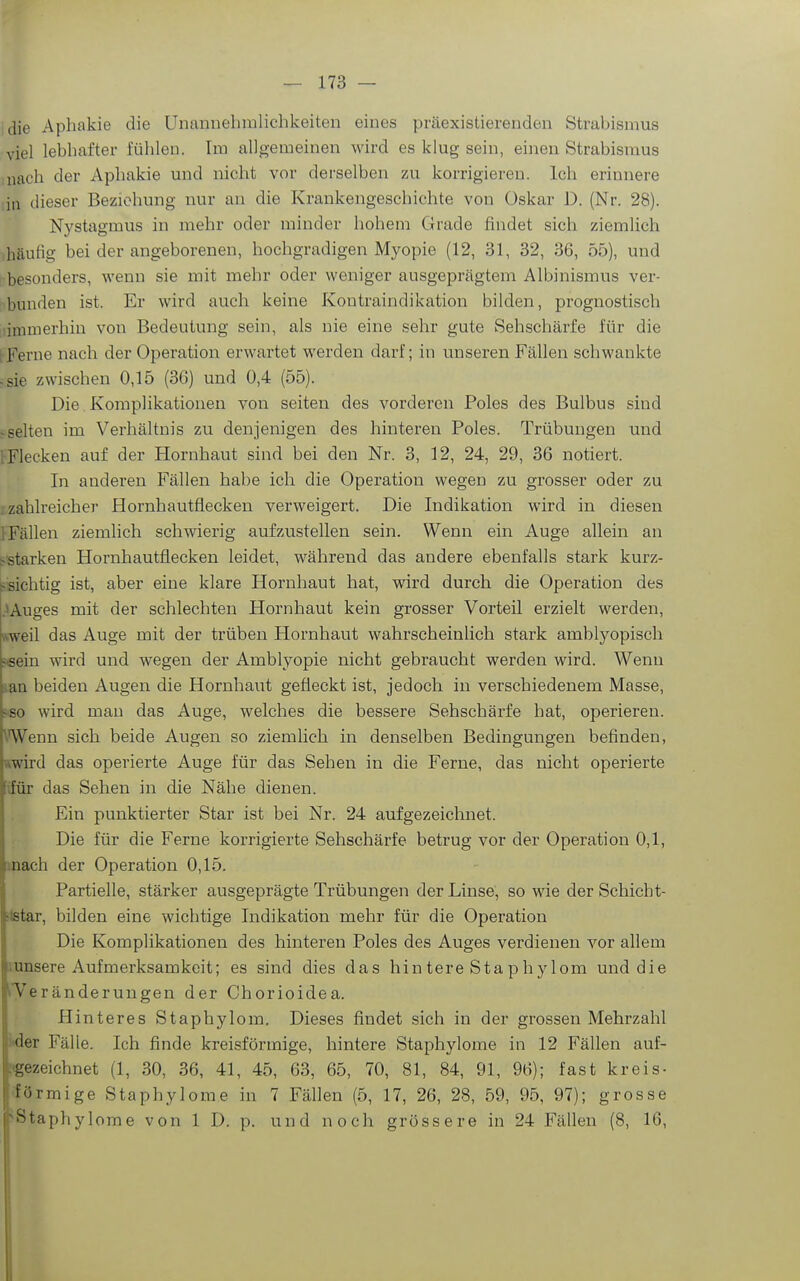 — 173 —

die Aphakie die Unannehmlichkeiten eines präexistierenden Strabismus viel lebhafter fühlen. Im allgemeinen wird es klug sein, einen Strabismus nach der Aphakie und nicht vor derselben zu korrigieren. Ich erinnere in dieser Beziehung nur an die Krankengeschichte von Oskar D. (Nr. 28).

Nystagmus in mehr oder minder hohem Grade findet sich ziemlich häufig bei der angeborenen, hochgradigen Myopie (12, 31, 32, 36, 55), und besonders, wenn sie mit mehr oder weniger ausgeprägtem Albinismus verbunden ist. Er wird auch keine Kontraindikation bilden, prognostisch immerhin von Bedeutung sein, als nie eine sehr gute Sehschärfe für die Ferne nach der Operation erwartet werden darf; in unseren Fällen schwankte sie zwischen 0,15 (36) und 0,4 (55).

Die Komplikationen von seiten des vorderen Poles des Bulbus sind selten im Verhältnis zu denjenigen des hinteren Poles. Trübungen und Flecken auf der Hornhaut sind bei den Nr. 3, 12, 24, 29, 36 notiert.

In anderen Fällen habe ich die Operation wegen zu grosser oder zu zahlreicher Hornhautflecken verweigert. Die Indikation wird in diesen Fällen ziemlich schwierig aufzustellen sein. Wenn ein Auge allein an starken Hornhautflecken leidet, während das andere ebenfalls stark kurzsichtig ist, aber eine klare Hornhaut hat, wird durch die Operation des Auges mit der schlechten Hornhaut kein grosser Vorteil erzielt werden, weil das Auge mit der trüben Hornhaut wahrscheinlich stark amblyopisch sein wird und wegen der Amblyopie nicht gebraucht werden wird. Wenn an beiden Augen die Hornhaut gefleckt ist, jedoch in verschiedenem Masse, so wird man das Auge, welches die bessere Sehschärfe hat, operieren. Wenn sich beide Augen so ziemlich in denselben Bedingungen befinden, wird das operierte Auge für das Sehen in die Ferne, das nicht operierte für das Sehen in die Nähe dienen.

Ein punktierter Star ist bei Nr. 24 aufgezeichnet.

Die für die Ferne korrigierte Sehschärfe betrug vor der Operation 0,1, nach der Operation 0,15.

Partielle, stärker ausgeprägte Trübungen der Linse, so wie der Schichtstar, bilden eine wichtige Indikation mehr für die Operation

Die Komplikationen des hinteren Poles des Auges verdienen vor allem unsere Aufmerksamkeit; es sind dies das hintere Staphylom und die Veränderungen der Chorioidea.

Hinteres Staphylom. Dieses findet sich in der grossen Mehrzahl der Fälle. Ich finde kreisförmige, hintere Staphylome in 12 Fällen aufgezeichnet (1, 30, 36, 41, 45, 63, 65, 70, 81, 84, 91, 96); fast kreisförmige Staphylome in 7 Fällen (5, 17, 26, 28, 59, 95, 97); grosse Staphylome von 1 D. p. und noch grössere in 24 Fällen (8, 16,